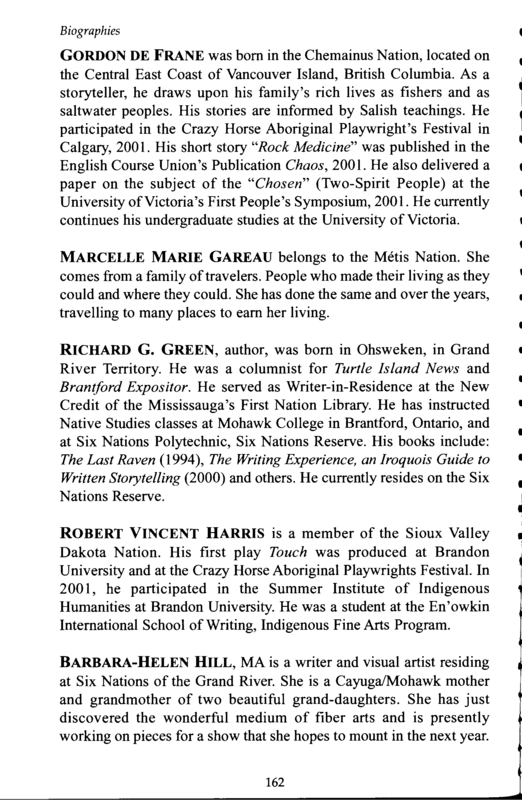 Biographies

GORDON DE FRANE was born in the Chemainus Nation, located on the Central East Coast of Vancouver Island, British Columbia. As a storyteller, he draws upon his family's rich lives as fishers and as saltwater peoples. His stories are informed by Salish teachings. He participated in the Crazy Horse Aboriginal Playwright's Festival in Calgary, 2001. His short story "Rock Medicine" was published in the English Course Union's Publication Chaos, 2001. He also delivered a paper on the subject of the "Chosen" (Two-Spirit People) at the University of Victoria's First People's Symposium, 2001. He currently continues his undergraduate studies at the University of Victoria.

MARCELLE MARIE GAREAU belongs to the Métis Nation. She comes from a family of travelers. People who made their living as they could and where they could. She has done the same and over the years, travelling to many places to earn her living.

RICHARD G. GREEN, author, was born in Ohsweken, in Grand River Territory. He was a columnist for Turtle Island News and Brantford Expositor. He served as Writer-in-Residence at the New Credit of the Mississauga's First Nation Library. He has instructed Native Studies classes at Mohawk College in Brantford, Ontario, and at Six Nations Polytechnic, Six Nations Reserve. His books include: The Last Raven (1994), The Writing Experience, an Iroquois Guide to Written Storytelling (2000) and others. He currently resides on the Six Nations Reserve.

ROBERT VINCENT HARRIS is a member of the Sioux Valley Dakota Nation. His first play Touch was produced at Brandon University and at the Crazy Horse Aboriginal Playwrights Festival. In 2001, he participated in the Summer Institute of Indigenous Humanities at Brandon University. He was a student at the En'owkin International School of Writing, Indigenous Fine Arts Program.

BARBARA-HELEN HILL, MA is a writer and visual artist residing at Six Nations of the Grand River. She is a Cayuga/Mohawk mother and grandmother of two beautiful grand-daughters. She has just discovered the wonderful medium of fiber arts and is presently working on pieces for a show that she hopes to mount in the next year.

162